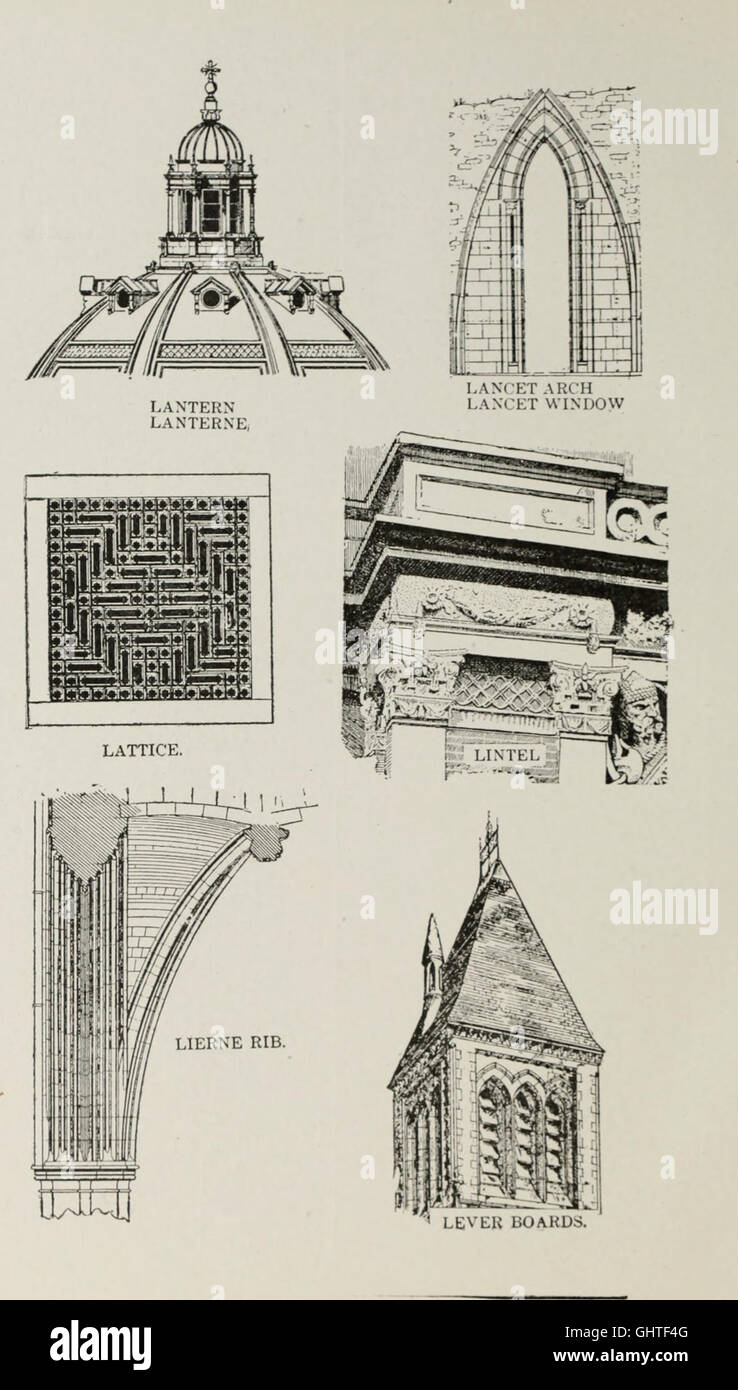 LANTERN
LANTERNE,

LANCET ARCH
LANCET WINDOW

LATTICE.

LINTEL

LIERNE RIB.

LEVER BOARDS.

alamy

Image ID: GHTF4G
www.alamy.com